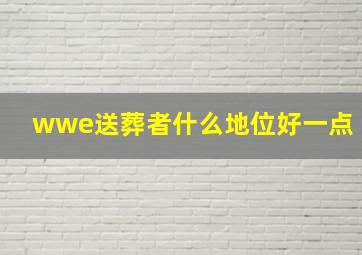 wwe送葬者什么地位好一点